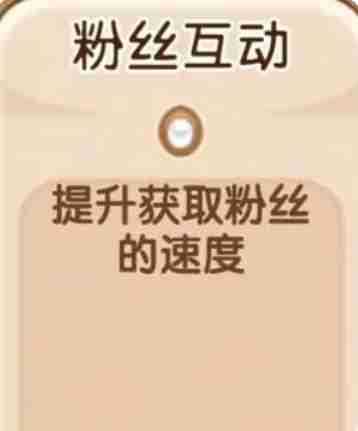 粉丝互动

提升获取粉丝的速度